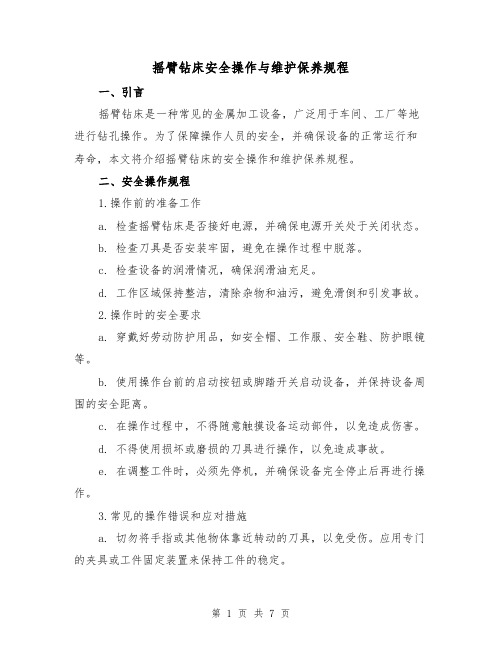 摇臂钻床安全操作与维护保养规程

一、引言

摇臂钻床是一种常见的金属加工设备，广泛用于车间、工厂等地进行钻孔操作。为了保障操作人员的安全，并确保设备的正常运行和寿命，本文将介绍摇臂钻床的安全操作和维护保养规程。

二、安全操作规程

1.操作前的准备工作

a. 检查摇臂钻床是否接好电源，并确保电源开关处于关闭状态。

b. 检查刀具是否安装牢固，避免在操作过程中脱落。

c. 检查设备的润滑情况，确保润滑油充足。

d. 工作区域保持整洁，清除杂物和油污，避免滑倒和引发事故。

2.操作时的安全要求

a. 穿戴好劳动防护用品，如安全帽、工作服、安全鞋、防护眼镜等。

b. 使用操作台前的启动按钮或脚踏开关启动设备，并保持设备周围的安全距离。

c. 在操作过程中，不得随意触摸设备运动部件，以免造成伤害。

d. 不得使用损坏或磨损的刀具进行操作，以免造成事故。

e. 在调整工件时，必须先停机，并确保设备完全停止后再进行操作。

3.常见的操作错误和应对措施

a. 切勿将手指或其他物体靠近转动的刀具，以免受伤。应用专门的夹具或工件固定装置来保持工件的稳定。

第 1 页 共 7 页